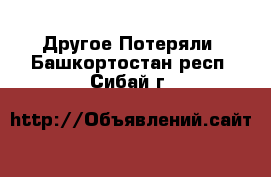 Другое Потеряли Башкортостан респ Сибай г

http://Объявлений.сайт